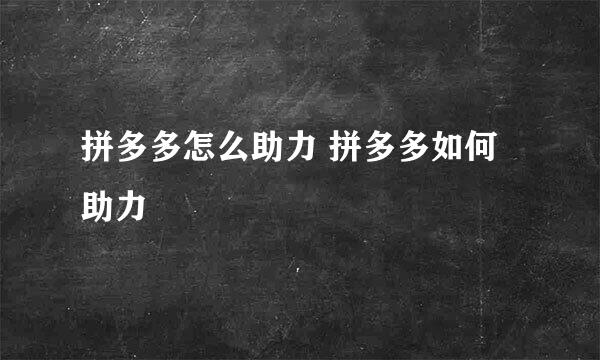 拼多多怎么助力 拼多多如何助力